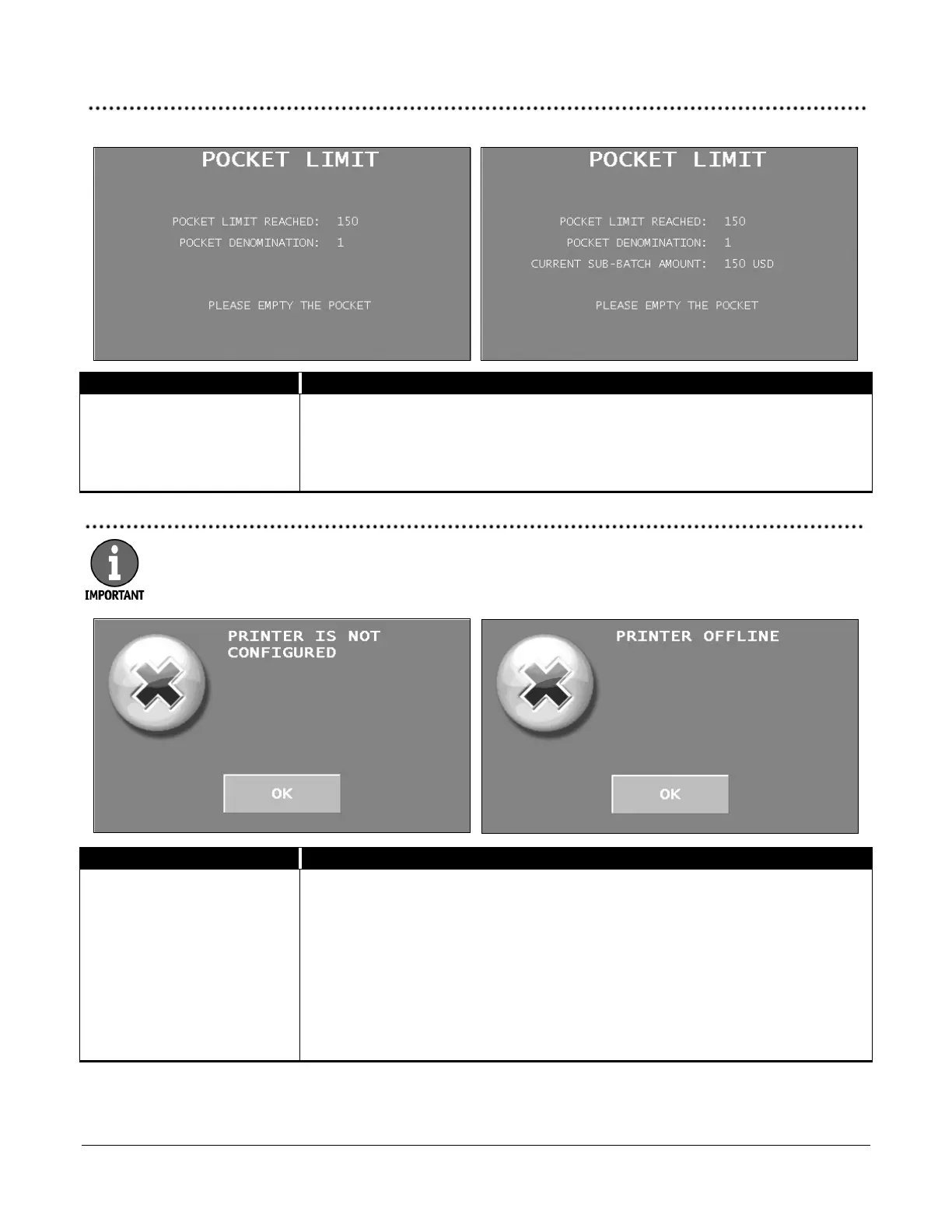 POCKET LIMIT

POCKET LIMIT REACHED: 150
POCKET DENOMINATION: 1

PLEASE EMPTY THE POCKET

POCKET LIMIT

POCKET LIMIT REACHED: 150
POCKET DENOMINATION: 1
CURRENT SUB-BATCH AMOUNT: 150 USD

PLEASE EMPTY THE POCKET

IMPORTANT

PRINTER IS NOT CONFIGURED

OK

PRINTER OFFLINE

OK